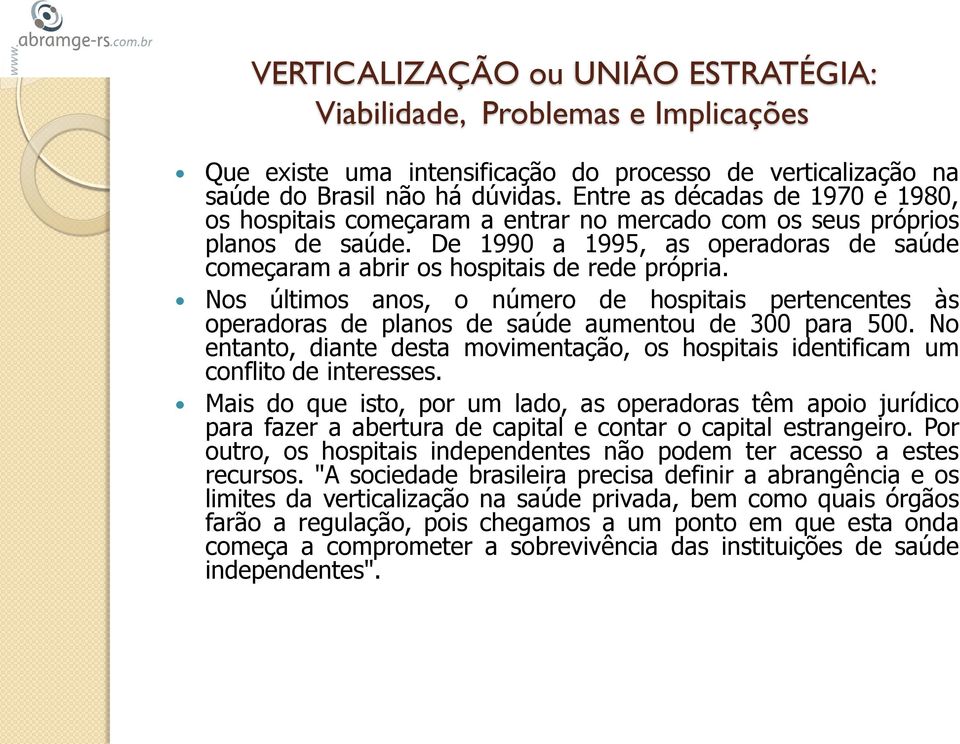 www.abramge-rs.com.br

VERTICALIZAÇÃO ou UNIÃO ESTRATÉGIA:
Viabilidade, Problemas e Implicações

• Que existe uma intensificação do processo de verticalização na saúde do Brasil não há dúvidas. Entre as décadas de 1970 e 1980, os hospitais começaram a entrar no mercado com os seus próprios planos de saúde. De 1990 a 1995, as operadoras de saúde começaram a abrir os hospitais de rede própria.

• Nos últimos anos, o número de hospitais pertencentes às operadoras de planos de saúde aumentou de 300 para 500. No entanto, diante desta movimentação, os hospitais identificam um conflito de interesses.

• Mais do que isto, por um lado, as operadoras têm apoio jurídico para fazer a abertura de capital e contar o capital estrangeiro. Por outro, os hospitais independentes não podem ter acesso a estes recursos. "A sociedade brasileira precisa definir a abrangência e os limites da verticalização na saúde privada, bem como quais órgãos farão a regulação, pois chegamos a um ponto em que esta onda começa a comprometer a sobrevivência das instituições de saúde independentes".